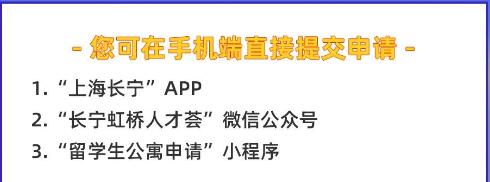 - 您可在手机端直接提交申请 -

1. “上海长宁” APP
2. “长宁虹桥人才荟” 微信公众号
3. “留学生公寓申请” 小程序